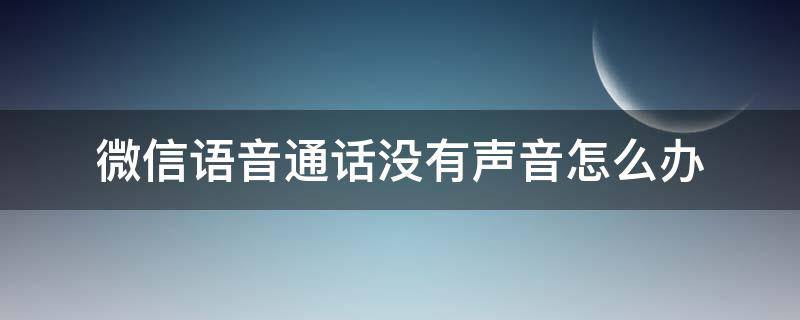 微信语音通话没有声音怎么办